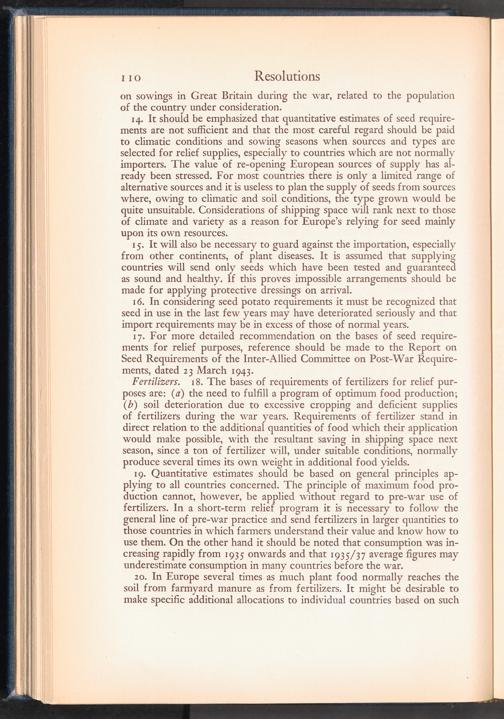 110 Resolutions

on sowings in Great Britain during the war, related to the population of the country under consideration.

14. It should be emphasized that quantitative estimates of seed requirements are not sufficient and that the most careful regard should be paid to climatic conditions and sowing seasons when sources and types are selected for relief supplies, especially to countries which are not normally importers. The value of re-opening European sources of supply has already been stressed. For most countries there is only a limited range of alternative sources and it is useless to plan the supply of seeds from sources where, owing to climatic and soil conditions, the type grown would be quite unsuitable. Considerations of shipping space will rank next to those of climate and variety as a reason for Europe's relying for seed mainly upon its own resources.

15. It will also be necessary to guard against the importation, especially from other continents, of plant diseases. It is assumed that supplying countries will send only seeds which have been tested and guaranteed as sound and healthy. If this proves impossible arrangements should be made for applying protective dressings on arrival.

16. In considering seed potato requirements it must be recognized that seed in use in the last few years may have deteriorated seriously and that import requirements may be in excess of those of normal years.

17. For more detailed recommendation on the bases of seed requirements for relief purposes, reference should be made to the Report on Seed Requirements of the Inter-Allied Committee on Post-War Requirements, dated 23 March 1943.

Fertilizers. 18. The bases of requirements of fertilizers for relief purposes are: (a) the need to fulfill a program of optimum food production; (b) soil deterioration due to excessive cropping and deficient supplies of fertilizers during the war years. Requirements of fertilizer stand in direct relation to the additional quantities of food which their application would make possible, with the resultant saving in shipping space next season, since a ton of fertilizer will, under suitable conditions, normally produce several times its own weight in additional food yields.

19. Quantitative estimates should be based on general principles applying to all countries concerned. The principle of maximum food production cannot, however, be applied without regard to pre-war use of fertilizers. In a short-term relief program it is necessary to follow the general line of pre-war practice and send fertilizers in larger quantities to those countries in which farmers understand their value and know how to use them. On the other hand it should be noted that consumption was increasing rapidly from 1935 onwards and that 1935/37 average figures may underestimate consumption in many countries before the war.

20. In Europe several times as much plant food normally reaches the soil from farmyard manure as from fertilizers. It might be desirable to make specific additional allocations to individual countries based on such